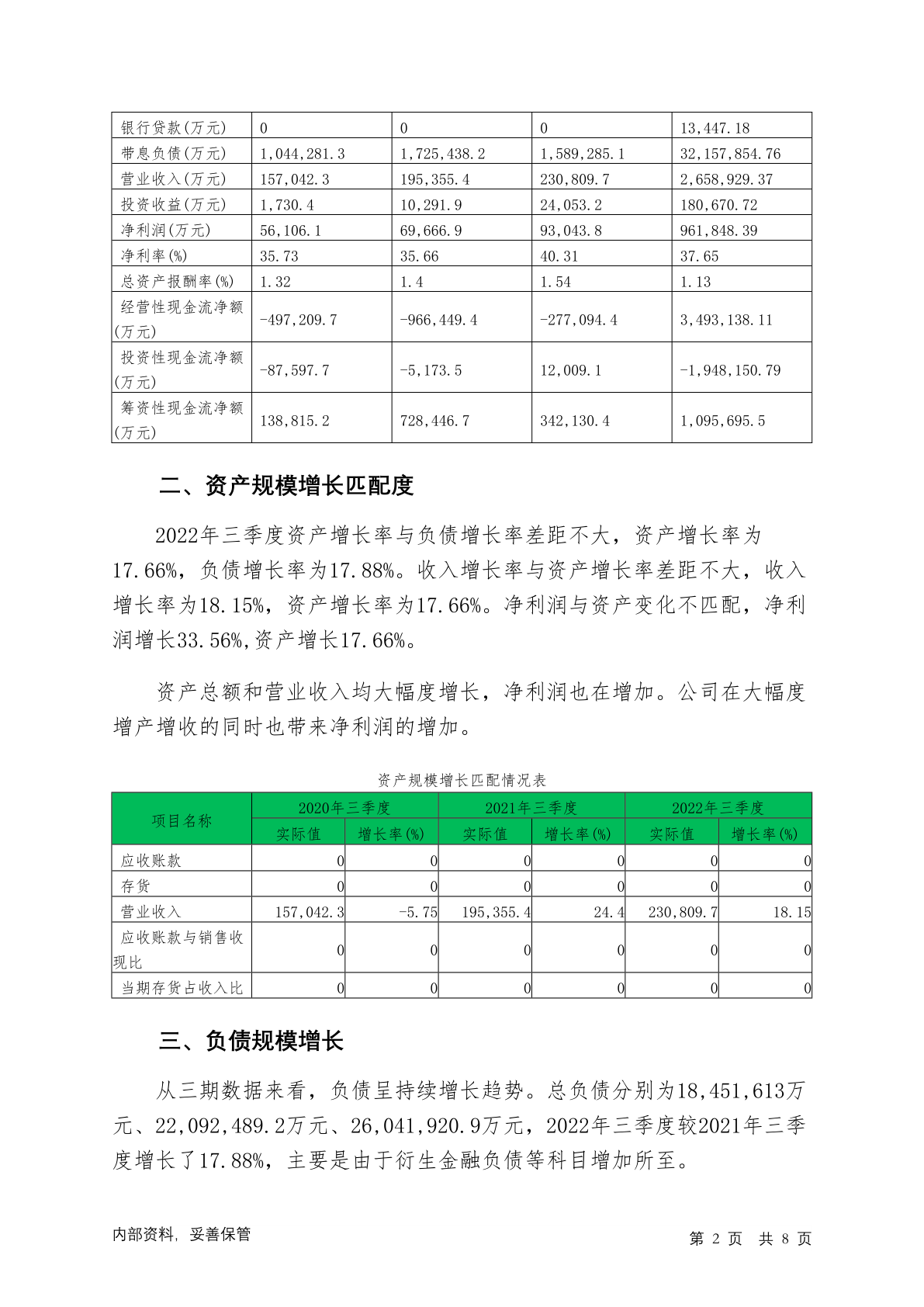 | 银行贷款(万元) | 0 | 0 | 0 | 13,447.18 |
|---|---|---|---|---|
| 带息负债(万元) | 1,044,281.3 | 1,725,438.2 | 1,589,285.1 | 32,157,854.76 |
| 营业收入(万元) | 157,042.3 | 195,355.4 | 230,809.7 | 2,658,929.37 |
| 投资收益(万元) | 1,730.4 | 10,291.9 | 24,053.2 | 180,670.72 |
| 净利润(万元) | 56,106.1 | 69,666.9 | 93,043.8 | 961,848.39 |
| 净利率(%) | 35.73 | 35.66 | 40.31 | 37.65 |
| 总资产报酬率(%) | 1.32 | 1.4 | 1.54 | 1.13 |
| 经营性现金流净额(万元) | -497,209.7 | -966,449.4 | -277,094.4 | 3,493,138.11 |
| 投资性现金流净额(万元) | -87,597.7 | -5,173.5 | 12,009.1 | -1,948,150.79 |
| 筹资性现金流净额(万元) | 138,815.2 | 728,446.7 | 342,130.4 | 1,095,695.5 |

二、资产规模增长匹配度

2022年三季度资产增长率与负债增长率差距不大，资产增长率为17.66%，负债增长率为17.88%。收入增长率与资产增长率差距不大，收入增长率为18.15%，资产增长率为17.66%。净利润与资产变化不匹配，净利润增长33.56%,资产增长17.66%。

资产总额和营业收入均大幅度增长，净利润也在增加。公司在大幅度增产增收的同时也带来净利润的增加。

资产规模增长匹配情况表

| 项目名称 | 2020年三季度 实际值 | 2020年三季度 增长率(%) | 2021年三季度 实际值 | 2021年三季度 增长率(%) | 2022年三季度 实际值 | 2022年三季度 增长率(%) |
|---|---|---|---|---|---|---|
| 应收账款 | 0 | 0 | 0 | 0 | 0 | 0 |
| 存货 | 0 | 0 | 0 | 0 | 0 | 0 |
| 营业收入 | 157,042.3 | -5.75 | 195,355.4 | 24.4 | 230,809.7 | 18.15 |
| 应收账款与销售收现比 | 0 | 0 | 0 | 0 | 0 | 0 |
| 当期存货占收入比 | 0 | 0 | 0 | 0 | 0 | 0 |

三、负债规模增长

从三期数据来看，负债呈持续增长趋势。总负债分别为18,451,613万元、22,092,489.2万元、26,041,920.9万元，2022年三季度较2021年三季度增长了17.88%，主要是由于衍生金融负债等科目增加所至。

内部资料，妥善保管

第 2 页 共 8 页